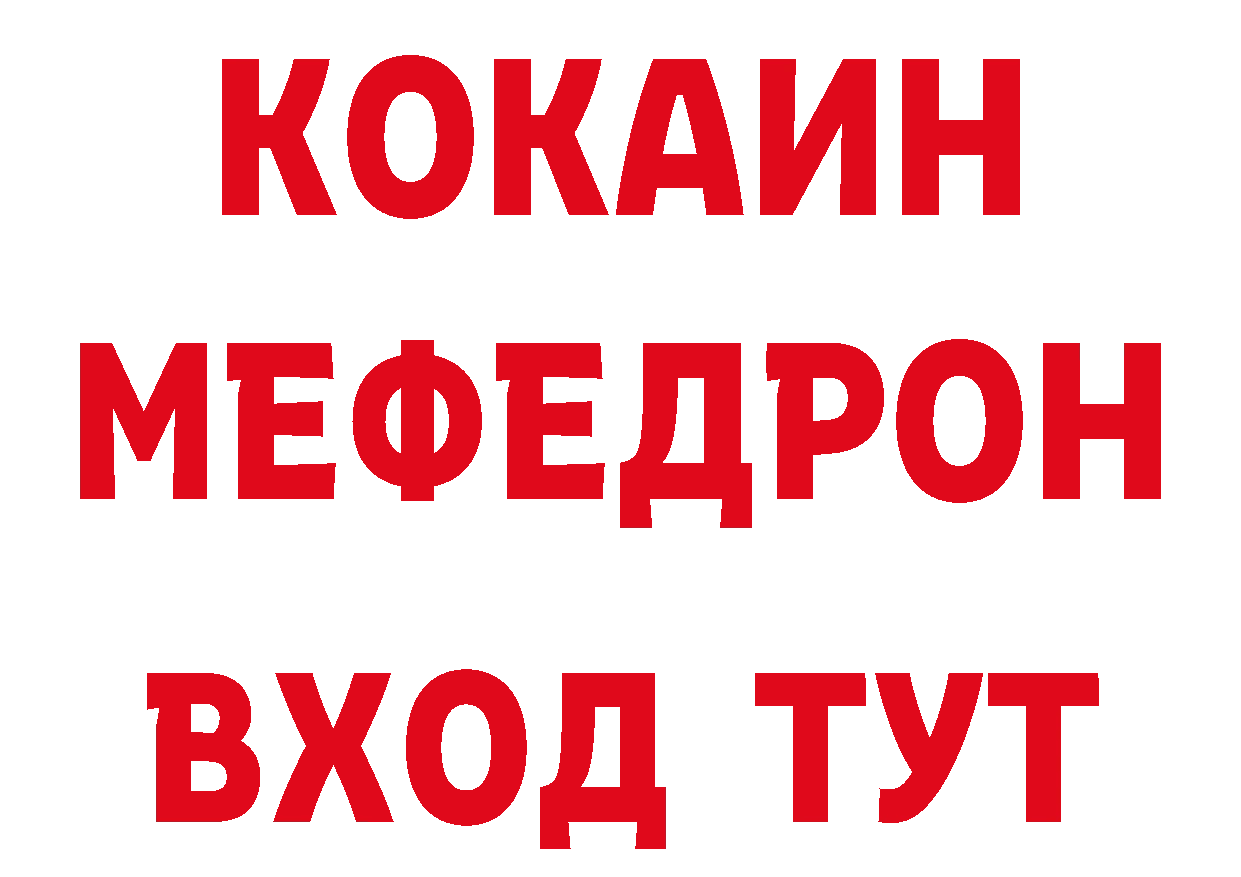 КОКАИН
МЕФЕДРОН
ВХОД ТУТ